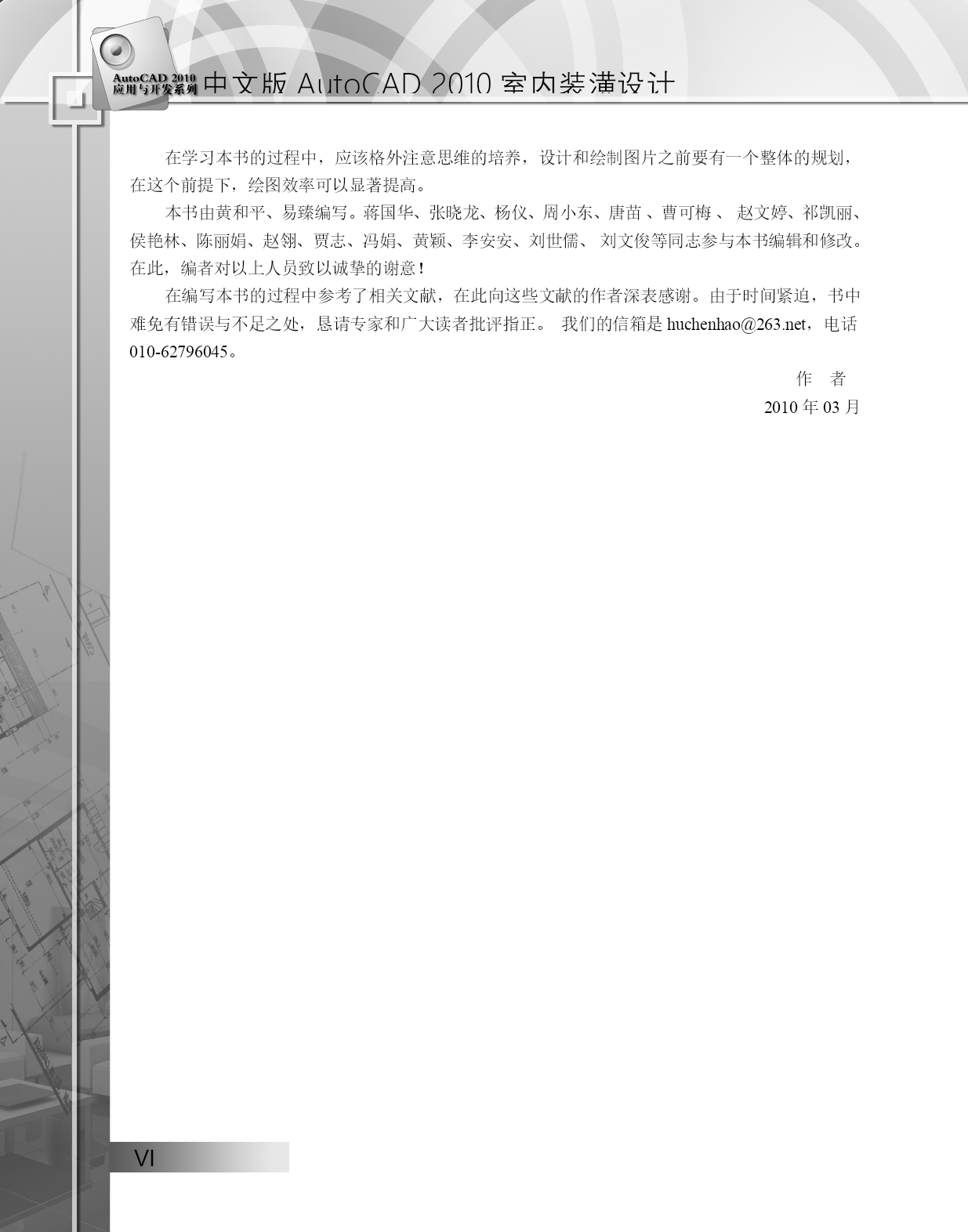 AutoCAD 2010
应用与开发系列 中文版 AutoCAD 2010 室内装潢设计

在学习本书的过程中，应该格外注意思维的培养，设计和绘制图片之前要有一个整体的规划，在这个前提下，绘图效率可以显著提高。

本书由黄和平、易臻编写。蒋国华、张晓龙、杨仪、周小东、唐苗 、曹可梅 、 赵文婷、祁凯丽、侯艳林、陈丽娟、赵翎、贾志、冯娟、黄颖、李安安、刘世儒、 刘文俊等同志参与本书编辑和修改。在此，编者对以上人员致以诚挚的谢意！

在编写本书的过程中参考了相关文献，在此向这些文献的作者深表感谢。由于时间紧迫，书中难免有错误与不足之处，恳请专家和广大读者批评指正。 我们的信箱是 huchenhao@263.net，电话 010-62796045。

作 者
2010 年 03 月

VI